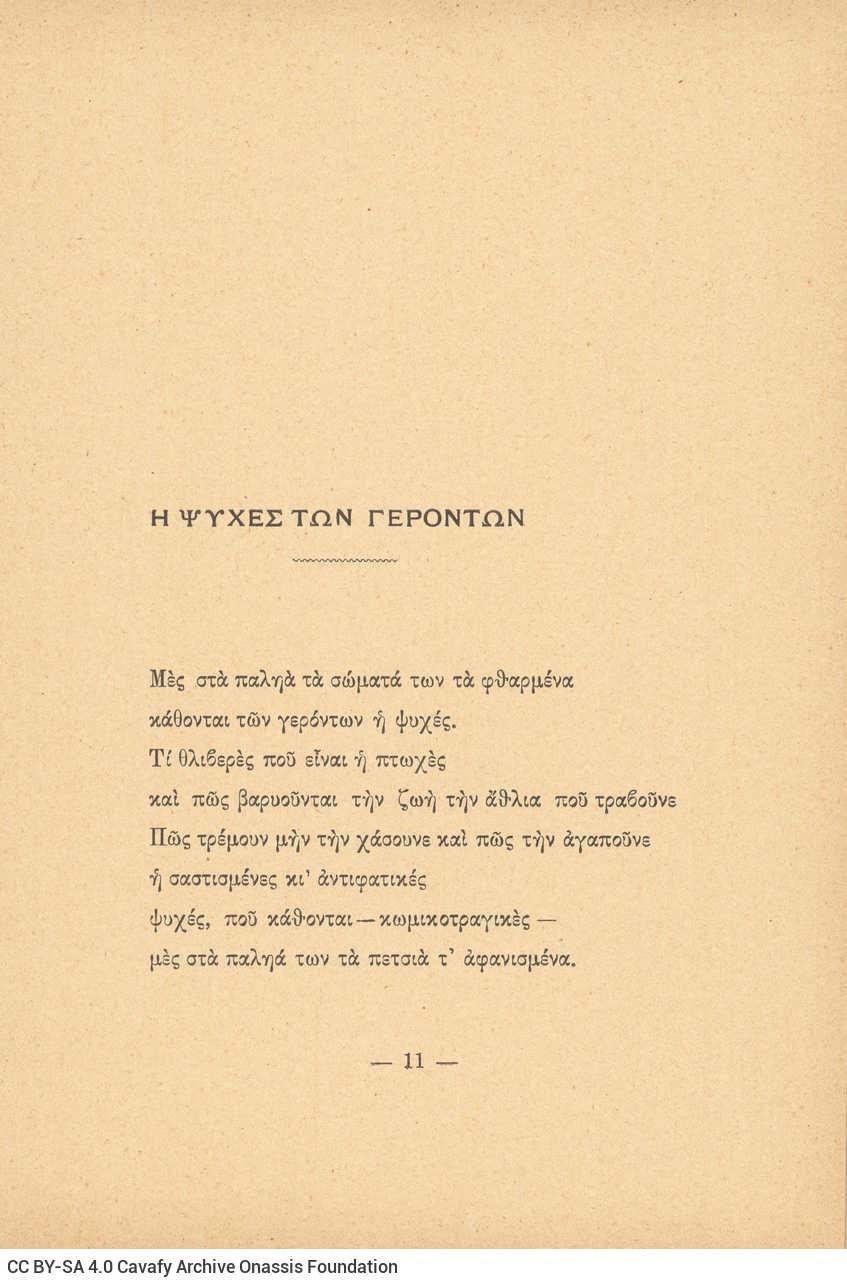 Η ΨΥΧΕΣ ΤΩΝ ΓΕΡΟΝΤΩΝ

Μὲς στὰ παληὰ τὰ σώματά των τὰ φθαρμένα
κάθονται τῶν γερόντων ἡ ψυχές.
Τί θλιβερὲς ποῦ εἶναι ἡ πτωχὲς
καὶ πῶς βαρυοῦνται τὴν ζωὴ τὴν ἄθλια ποῦ τραβοῦνε
Πῶς τρέμουν μὴν τὴν χάσουνε καὶ πῶς τὴν ἀγαποῦνε
ἡ σαστισμένες κι' ἀντιφατικές
ψυχές, ποῦ κάθονται — κωμικοτραγικὲς —
μὲς στὰ παληά των τὰ πετσιὰ τ' ἀφανισμένα.

— 11 —

CC BY-SA 4.0 Cavafy Archive Onassis Foundation